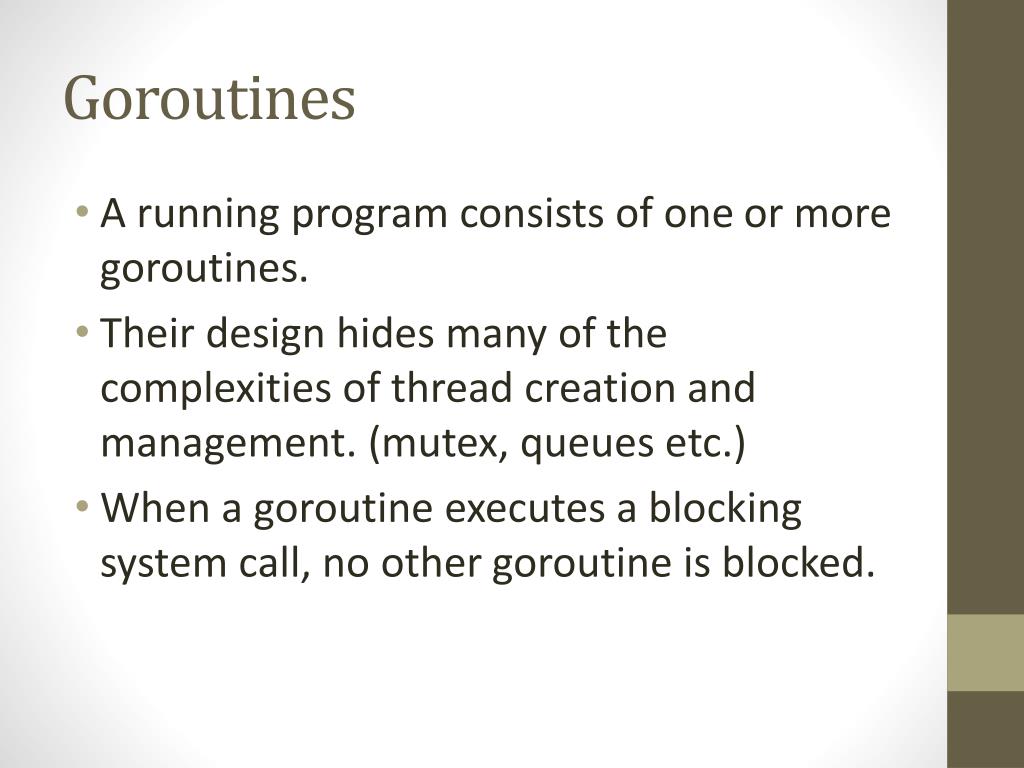 Goroutines

• A running program consists of one or more goroutines.
• Their design hides many of the complexities of thread creation and management. (mutex, queues etc.)
• When a goroutine executes a blocking system call, no other goroutine is blocked.